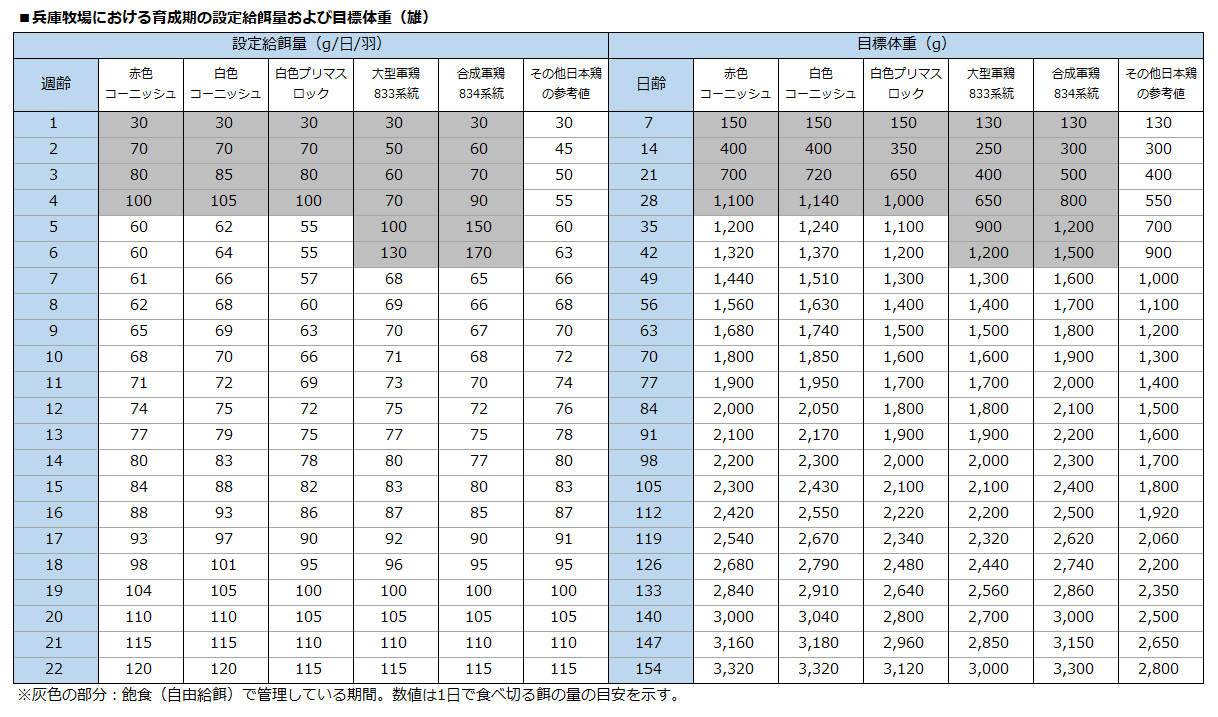 ■兵庫牧場における育成期の設定給餌量および目標体重（雄）

| 設定給餌量（g/日/羽） | | | | | | | 目標体重（g） | | | | | | |
|---|---|---|---|---|---|---|---|---|---|---|---|---|---|
| 週齢 | 赤色コーニッシュ | 白色コーニッシュ | 白色プリマスロック | 大型軍鶏833系統 | 合成軍鶏834系統 | その他日本鶏の参考値 | 日齢 | 赤色コーニッシュ | 白色コーニッシュ | 白色プリマスロック | 大型軍鶏833系統 | 合成軍鶏834系統 | その他日本鶏の参考値 |
| 1 | 30 | 30 | 30 | 30 | 30 | 30 | 7 | 150 | 150 | 150 | 130 | 130 | 130 |
| 2 | 70 | 70 | 70 | 50 | 60 | 45 | 14 | 400 | 400 | 350 | 250 | 300 | 300 |
| 3 | 80 | 85 | 80 | 60 | 70 | 50 | 21 | 700 | 720 | 650 | 400 | 500 | 400 |
| 4 | 100 | 105 | 100 | 70 | 90 | 55 | 28 | 1,100 | 1,140 | 1,000 | 650 | 800 | 550 |
| 5 | 60 | 62 | 55 | 100 | 150 | 60 | 35 | 1,200 | 1,240 | 1,100 | 900 | 1,200 | 700 |
| 6 | 60 | 64 | 55 | 130 | 170 | 63 | 42 | 1,320 | 1,370 | 1,200 | 1,200 | 1,500 | 900 |
| 7 | 61 | 66 | 57 | 68 | 65 | 66 | 49 | 1,440 | 1,510 | 1,300 | 1,300 | 1,600 | 1,000 |
| 8 | 62 | 68 | 60 | 69 | 66 | 68 | 56 | 1,560 | 1,630 | 1,400 | 1,400 | 1,700 | 1,100 |
| 9 | 65 | 69 | 63 | 70 | 67 | 70 | 63 | 1,680 | 1,740 | 1,500 | 1,500 | 1,800 | 1,200 |
| 10 | 68 | 70 | 66 | 71 | 68 | 72 | 70 | 1,800 | 1,850 | 1,600 | 1,600 | 1,900 | 1,300 |
| 11 | 71 | 72 | 69 | 73 | 70 | 74 | 77 | 1,900 | 1,950 | 1,700 | 1,700 | 2,000 | 1,400 |
| 12 | 74 | 75 | 72 | 75 | 72 | 76 | 84 | 2,000 | 2,050 | 1,800 | 1,800 | 2,100 | 1,500 |
| 13 | 77 | 79 | 75 | 77 | 75 | 78 | 91 | 2,100 | 2,170 | 1,900 | 1,900 | 2,200 | 1,600 |
| 14 | 80 | 83 | 78 | 80 | 77 | 80 | 98 | 2,200 | 2,300 | 2,000 | 2,000 | 2,300 | 1,700 |
| 15 | 84 | 88 | 82 | 83 | 80 | 83 | 105 | 2,300 | 2,430 | 2,100 | 2,100 | 2,400 | 1,800 |
| 16 | 88 | 93 | 86 | 87 | 85 | 87 | 112 | 2,420 | 2,550 | 2,220 | 2,200 | 2,500 | 1,920 |
| 17 | 93 | 97 | 90 | 92 | 90 | 91 | 119 | 2,540 | 2,670 | 2,340 | 2,320 | 2,620 | 2,060 |
| 18 | 98 | 101 | 95 | 96 | 95 | 95 | 126 | 2,680 | 2,790 | 2,480 | 2,440 | 2,740 | 2,200 |
| 19 | 104 | 105 | 100 | 100 | 100 | 100 | 133 | 2,840 | 2,910 | 2,640 | 2,560 | 2,860 | 2,350 |
| 20 | 110 | 110 | 105 | 105 | 105 | 105 | 140 | 3,000 | 3,040 | 2,800 | 2,700 | 3,000 | 2,500 |
| 21 | 115 | 115 | 110 | 110 | 110 | 110 | 147 | 3,160 | 3,180 | 2,960 | 2,850 | 3,150 | 2,650 |
| 22 | 120 | 120 | 115 | 115 | 115 | 115 | 154 | 3,320 | 3,320 | 3,120 | 3,000 | 3,300 | 2,800 |

※灰色の部分：飽食（自由給餌）で管理している期間。数値は1日で食べ切る餌の量の目安を示す。